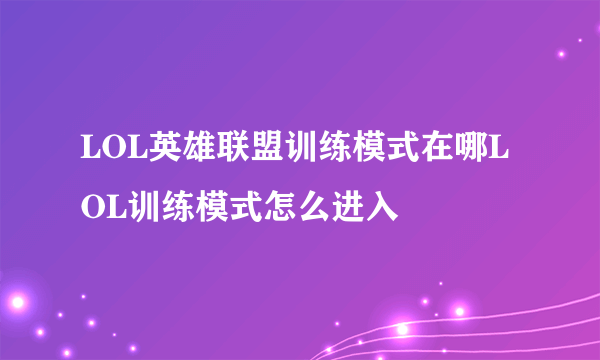 LOL英雄联盟训练模式在哪LOL训练模式怎么进入